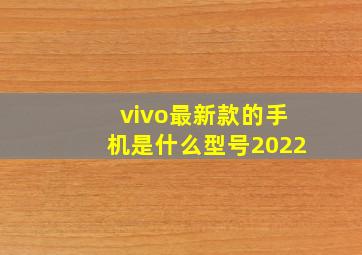 vivo最新款的手机是什么型号2022